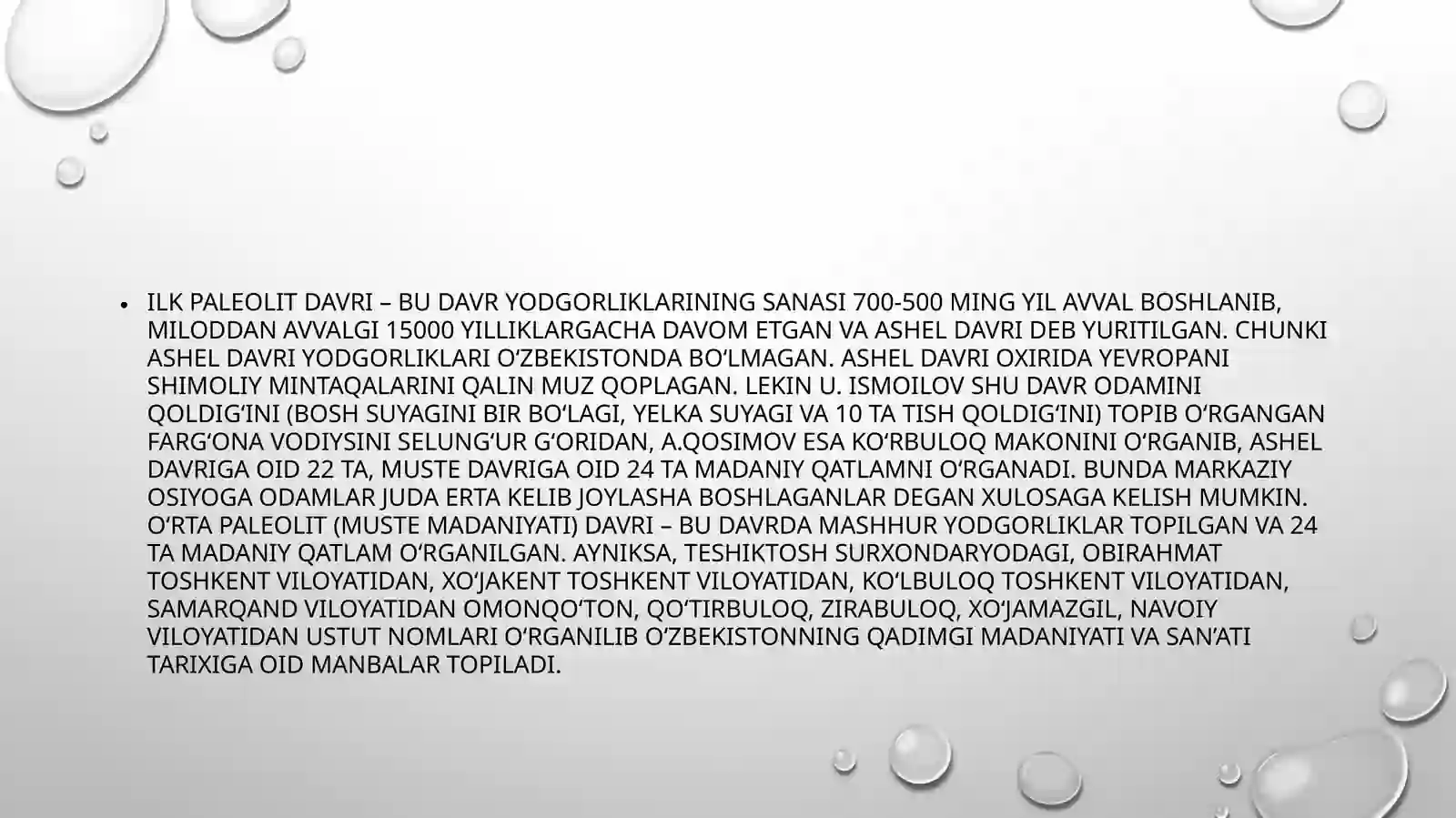 • ILK PALEOLIT DAVRI – BU DAVR YODGORLIKLARINING SANASI 700-500 MING YIL AVVAL BOSHLANIB, MILODDAN AVVALGI 15000 YILLIKLARGACHA DAVOM ETGAN VA ASHEL DAVRI DEB YURITILGAN. CHUNKI ASHEL DAVRI YODGORLIKLARI O‘ZBEKISTONDA BO‘LMAGAN. ASHEL DAVRI OXIRIDA YEVROPANI SHIMOLIY MINTAQALARINI QALIN MUZ QOPLAGAN. LEKIN U. ISMOILOV SHU DAVR ODAMINI QOLDIG‘INI (BOSH SUYAGINI BIR BO‘LAGI, YELKA SUYAGI VA 10 TA TISH QOLDIG‘INI) TOPIB O‘RGANGAN FARG‘ONA VODIYSINI SELUNG‘UR G‘ORIDAN, A.QOSIMOV ESA KO‘RBULOQ MAKONINI O‘RGANIB, ASHEL DAVRIGA OID 22 TA, MUSTE DAVRIGA OID 24 TA MADANIY QATLAMNI O‘RGANADI. BUNDA MARKAZIY OSIYOGA ODAMLAR JUDA ERTA KELIB JOYLASHA BOSHLAGANLAR DEGAN XULOSAGA KELISH MUMKIN. O‘RTA PALEOLIT (MUSTE MADANIYATI) DAVRI – BU DAVRDA MASHHUR YODGORLIKLAR TOPILGAN VA 24 TA MADANIY QATLAM O‘RGANILGAN. AYNIKSA, TESHIKTOSH SURXONDARYODAGI, OBIRAHMAT TOSHKENT VILOYATIDAN, XO‘JAKENT TOSHKENT VILOYATIDAN, KO‘LBULOQ TOSHKENT VILOYATIDAN, SAMARQAND VILOYATIDAN OMONQO‘TON, QO‘TIRBULOQ, ZIRABULOQ, XO‘JAMAZGIL, NAVOIY VILOYATIDAN USTUT NOMLARI O‘RGANILIB O‘ZBEKISTONNING QADIMGI MADANIYATI VA SAN’ATI TARIXIGA OID MANBALAR TOPILADI.